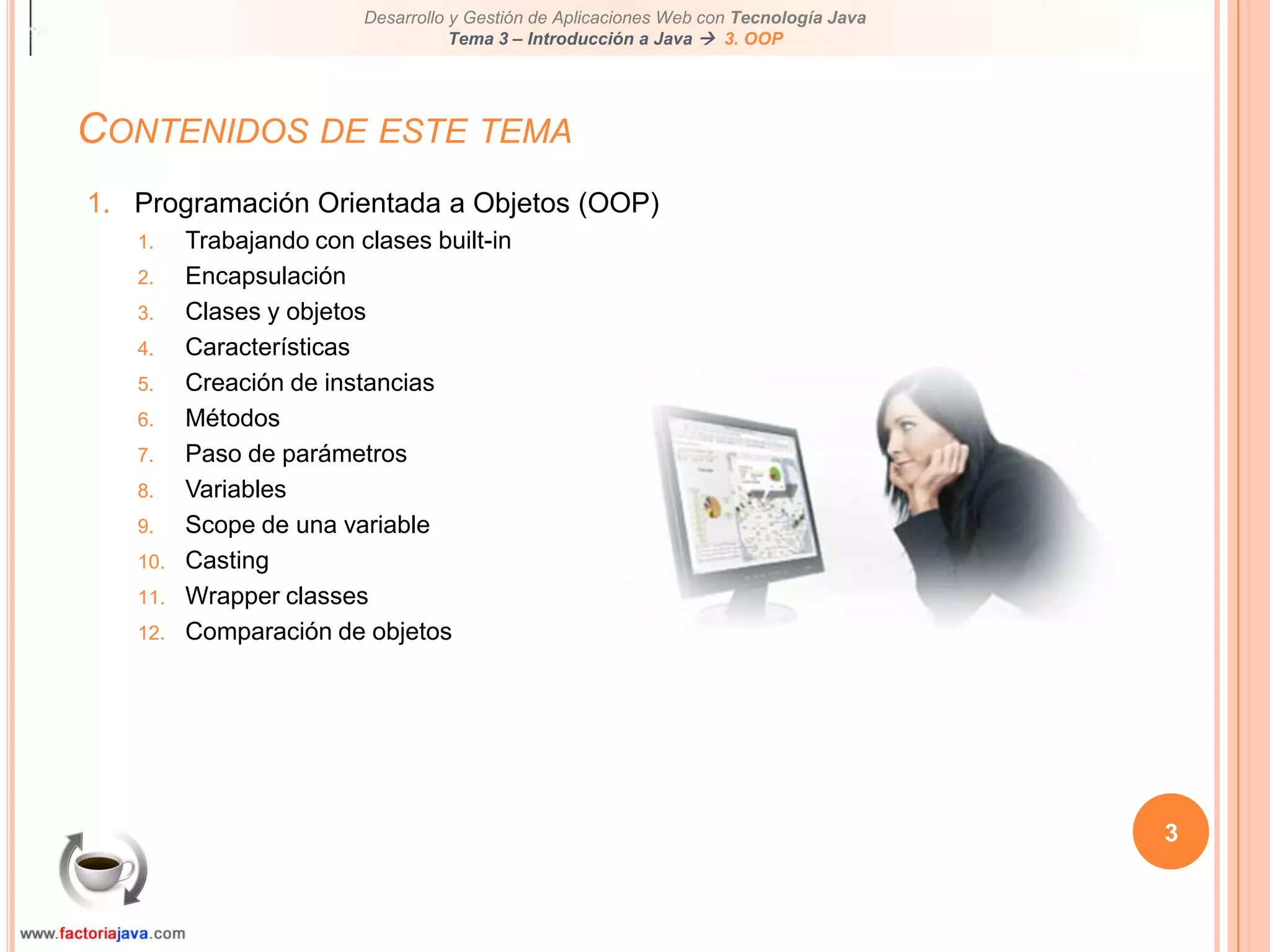 Desarrollo y Gestión de Aplicaciones Web con Tecnología Java
Tema 3 – Introducción a Java → 3. OOP

CONTENIDOS DE ESTE TEMA

1. Programación Orientada a Objetos (OOP)
1. Trabajando con clases built-in
2. Encapsulación
3. Clases y objetos
4. Características
5. Creación de instancias
6. Métodos
7. Paso de parámetros
8. Variables
9. Scope de una variable
10. Casting
11. Wrapper classes
12. Comparación de objetos

3

www.factoriajava.com